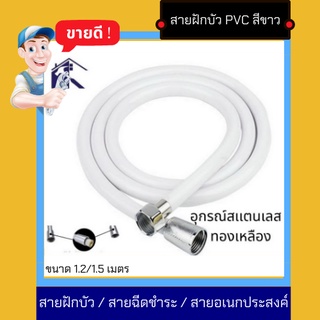 ขายดี !

สายฝักบัว PVC สีขาว

อุกรณ์สแตนเลส ทองเหลือง

ขนาด 1.2/1.5 เมตร

สายฝักบัว / สายฉีดชำระ / สายอเนกประสงค์